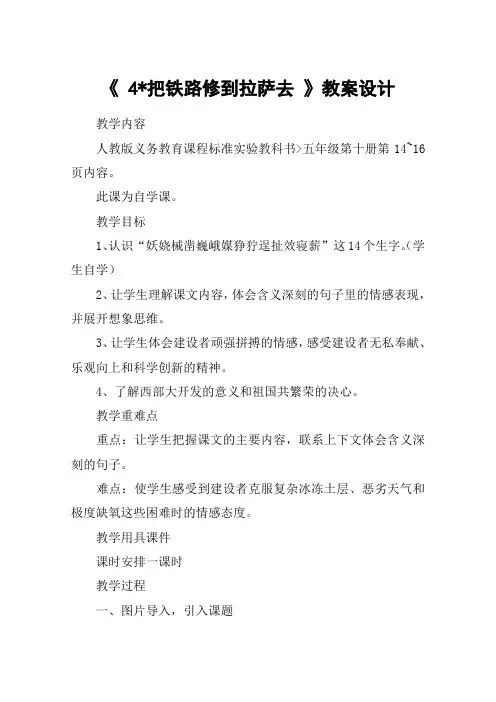 《 4*把铁路修到拉萨去 》教案设计

教学内容

人教版义务教育课程标准实验教科书>五年级第十册第 14~16 页内容。

此课为自学课。

教学目标

1、认识“妖娆械凿巍峨媒狰狞逞扯效寝薪”这14个生字。(学生自学)

2、让学生理解课文内容，体会含义深刻的句子里的情感表现，并展开想象思维。

3、让学生体会建设者顽强拼搏的情感，感受建设者无私奉献、乐观向上和科学创新的精神。

4、了解西部大开发的意义和祖国共繁荣的决心。

教学重难点

重点：让学生把握课文的主要内容，联系上下文体会含义深刻的句子。

难点：使学生感受到建设者克服复杂冰冻土层、恶劣天气和极度缺氧这些困难时的情感态度。

教学用具课件

课时安排一课时

教学过程

一、图片导入，引入课题